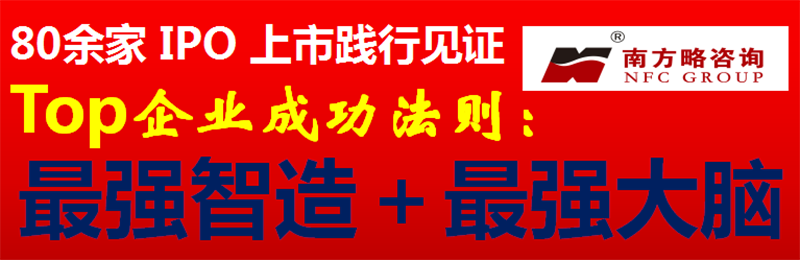 80余家 IPO 上市践行见证

®
南方略咨询
NFC GROUP

Top企业成功法则：

最强智造 + 最强大脑